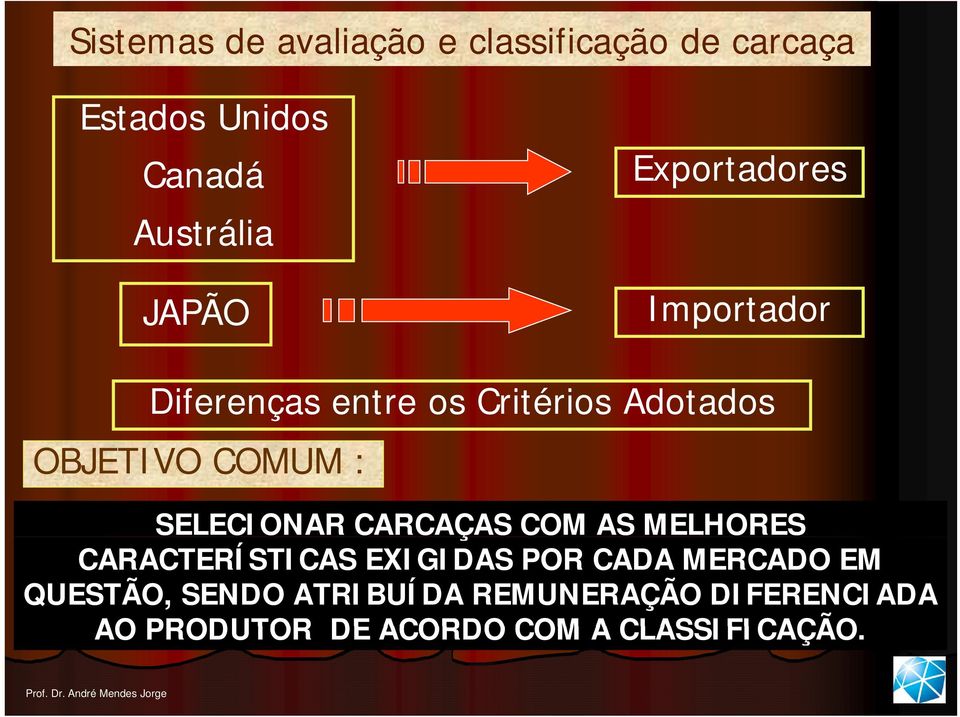 Sistemas de avaliação e classificação de carcaça

Estados Unidos
Canadá
Austrália

Exportadores

JAPÃO

Importador

Diferenças entre os Critérios Adotados

OBJETIVO COMUM :

SELECIONAR CARCAÇAS COM AS MELHORES CARACTERÍSTICAS EXIGIDAS POR CADA MERCADO EM QUESTÃO, SENDO ATRIBUÍDA REMUNERAÇÃO DIFERENCIADA AO PRODUTOR DE ACORDO COM A CLASSIFICAÇÃO.

Prof. Dr. André Mendes Jorge